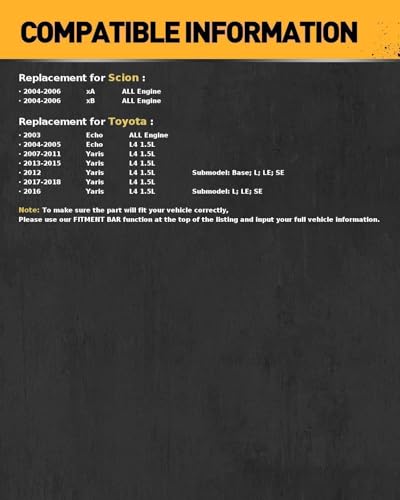 COMPATIBLE INFORMATION

Replacement for Scion :

· 2004-2006 xA ALL Engine
· 2004-2006 xB ALL Engine

Replacement for Toyota :

· 2003 Echo ALL Engine
· 2004-2005 Echo L4 1.5L
· 2007-2011 Yaris L4 1.5L
· 2013-2015 Yaris L4 1.5L
· 2012 Yaris L4 1.5L Submodel: Base; L; LE; SE
· 2017-2018 Yaris L4 1.5L
· 2016 Yaris L4 1.5L Submodel: L; LE; SE

Note: To make sure the part will fit your vehicle correctly,
Please use our FITMENT BAR function at the top of the listing and input your full vehicle information.